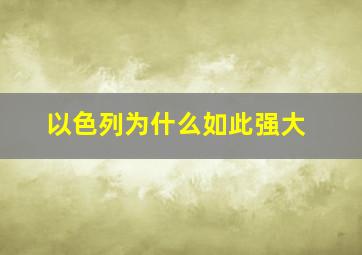 以色列为什么如此强大